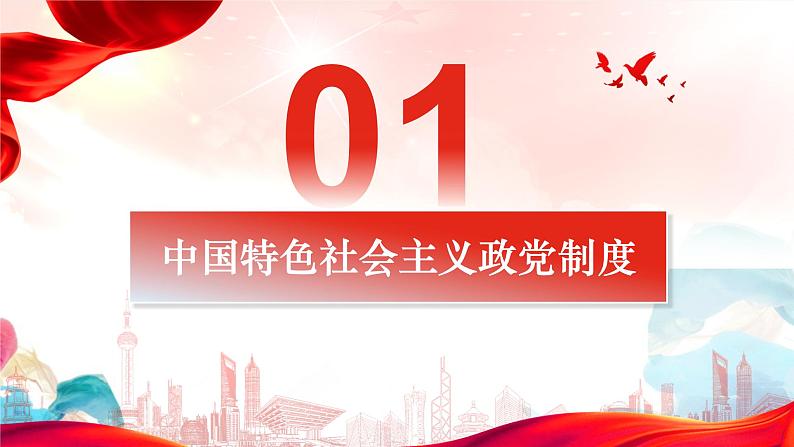 01

中国特色社会主义政党制度